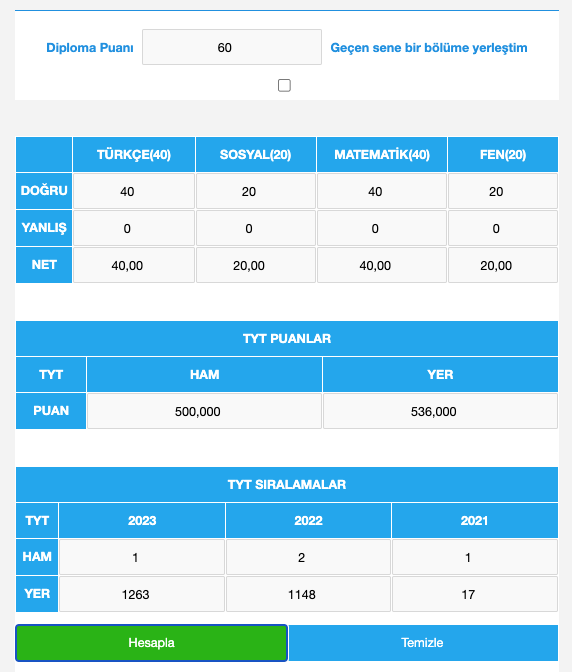 Diploma Puanı 60 Geçen sene bir bölüme yerleştim

| | TÜRKÇE(40) | SOSYAL(20) | MATEMATİK(40) | FEN(20) |
|---|---|---|---|---|
| DOĞRU | 40 | 20 | 40 | 20 |
| YANLIŞ | 0 | 0 | 0 | 0 |
| NET | 40,00 | 20,00 | 40,00 | 20,00 |

TYT PUANLAR

| TYT | HAM | YER |
|---|---|---|
| PUAN | 500,000 | 536,000 |

TYT SIRALAMALAR

| TYT | 2023 | 2022 | 2021 |
|---|---|---|---|
| HAM | 1 | 2 | 1 |
| YER | 1263 | 1148 | 17 |

Hesapla Temizle